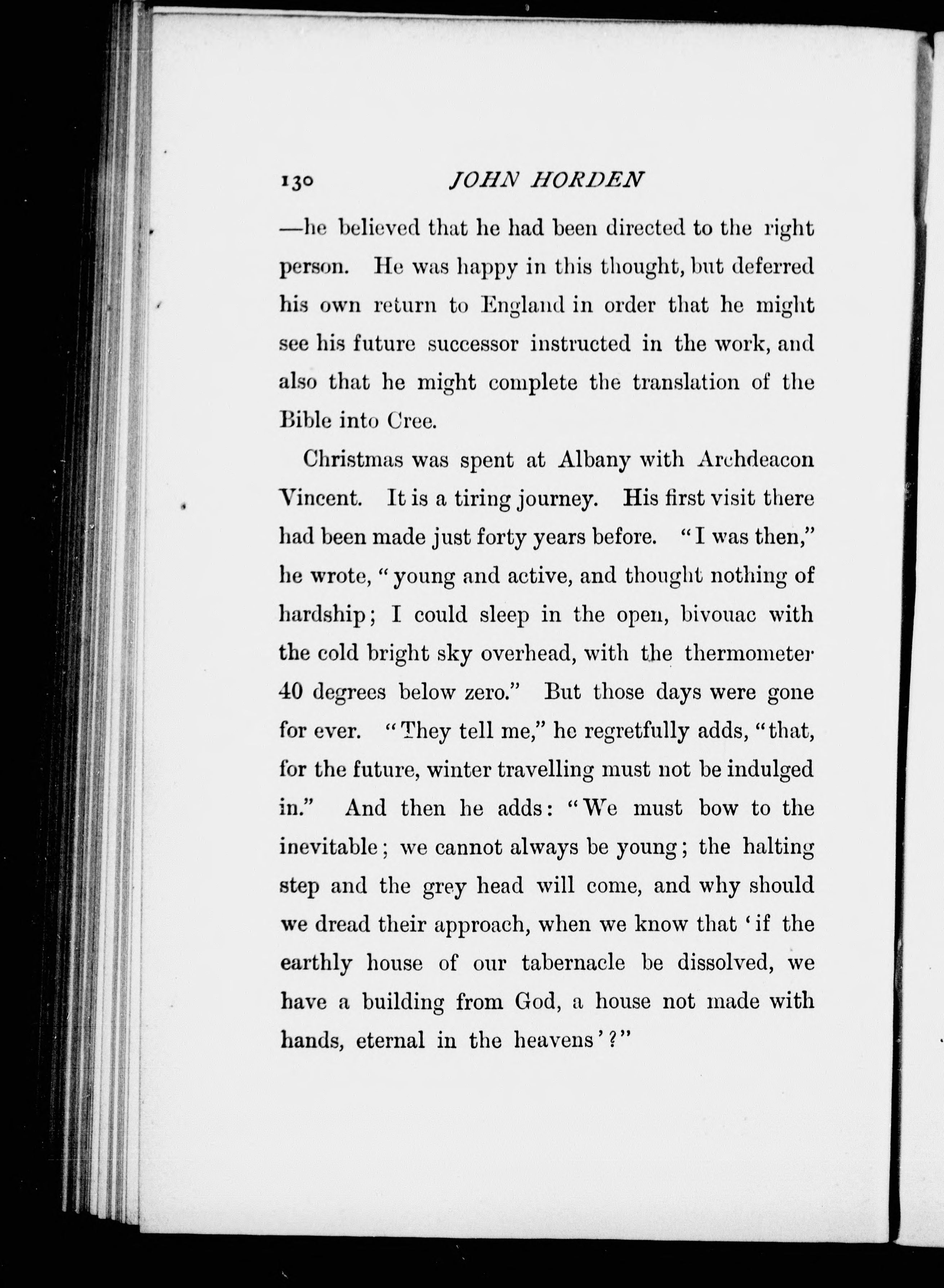 130 JOHN HORDEN

—he believed that he had been directed to the right person. He was happy in this thought, but deferred his own return to England in order that he might see his future successor instructed in the work, and also that he might complete the translation of the Bible into Cree.

Christmas was spent at Albany with Archdeacon Vincent. It is a tiring journey. His first visit there had been made just forty years before. "I was then," he wrote, "young and active, and thought nothing of hardship; I could sleep in the open, bivouac with the cold bright sky overhead, with the thermometer 40 degrees below zero." But those days were gone for ever. "They tell me," he regretfully adds, "that, for the future, winter travelling must not be indulged in." And then he adds: "We must bow to the inevitable; we cannot always be young; the halting step and the grey head will come, and why should we dread their approach, when we know that 'if the earthly house of our tabernacle be dissolved, we have a building from God, a house not made with hands, eternal in the heavens'?"